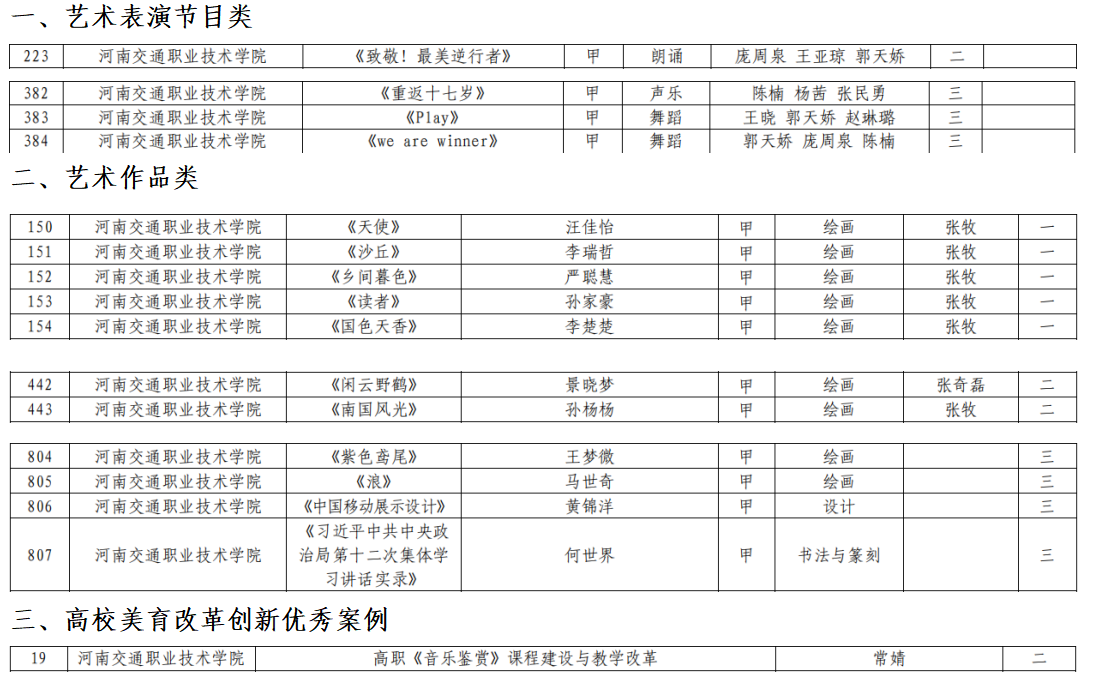 一、艺术表演节目类

| 223 | 河南交通职业技术学院 | 《致敬！最美逆行者》 | 甲 | 朗诵 | 庞周泉 王亚琼 郭天娇 | 二 | |
|---|---|---|---|---|---|---|---|

| 382 | 河南交通职业技术学院 | 《重返十七岁》 | 甲 | 声乐 | 陈楠 杨茜 张民勇 | 三 | |
|---|---|---|---|---|---|---|---|
| 383 | 河南交通职业技术学院 | 《Play》 | 甲 | 舞蹈 | 王晓 郭天娇 赵琳璐 | 三 | |
| 384 | 河南交通职业技术学院 | 《we are winner》 | 甲 | 舞蹈 | 郭天娇 庞周泉 陈楠 | 三 | |

二、艺术作品类

| 150 | 河南交通职业技术学院 | 《天使》 | 汪佳怡 | 甲 | 绘画 | 张牧 | 一 |
|---|---|---|---|---|---|---|---|
| 151 | 河南交通职业技术学院 | 《沙丘》 | 李瑞哲 | 甲 | 绘画 | 张牧 | 一 |
| 152 | 河南交通职业技术学院 | 《乡间暮色》 | 严聪慧 | 甲 | 绘画 | 张牧 | 一 |
| 153 | 河南交通职业技术学院 | 《读者》 | 孙家豪 | 甲 | 绘画 | 张牧 | 一 |
| 154 | 河南交通职业技术学院 | 《国色天香》 | 李楚楚 | 甲 | 绘画 | 张牧 | 一 |

| 442 | 河南交通职业技术学院 | 《闲云野鹤》 | 景晓梦 | 甲 | 绘画 | 张奇磊 | 二 |
|---|---|---|---|---|---|---|---|
| 443 | 河南交通职业技术学院 | 《南国风光》 | 孙杨杨 | 甲 | 绘画 | 张牧 | 二 |

| 804 | 河南交通职业技术学院 | 《紫色鸢尾》 | 王梦微 | 甲 | 绘画 | | 三 |
|---|---|---|---|---|---|---|---|
| 805 | 河南交通职业技术学院 | 《浪》 | 马世奇 | 甲 | 绘画 | | 三 |
| 806 | 河南交通职业技术学院 | 《中国移动展示设计》 | 黄锦洋 | 甲 | 设计 | | 三 |
| 807 | 河南交通职业技术学院 | 《习近平中共中央政治局第十二次集体学习讲话实录》 | 何世界 | 甲 | 书法与篆刻 | | 三 |

三、高校美育改革创新优秀案例

| 19 | 河南交通职业技术学院 | 高职《音乐鉴赏》课程建设与教学改革 | 常婧 | 二 |
|---|---|---|---|---|